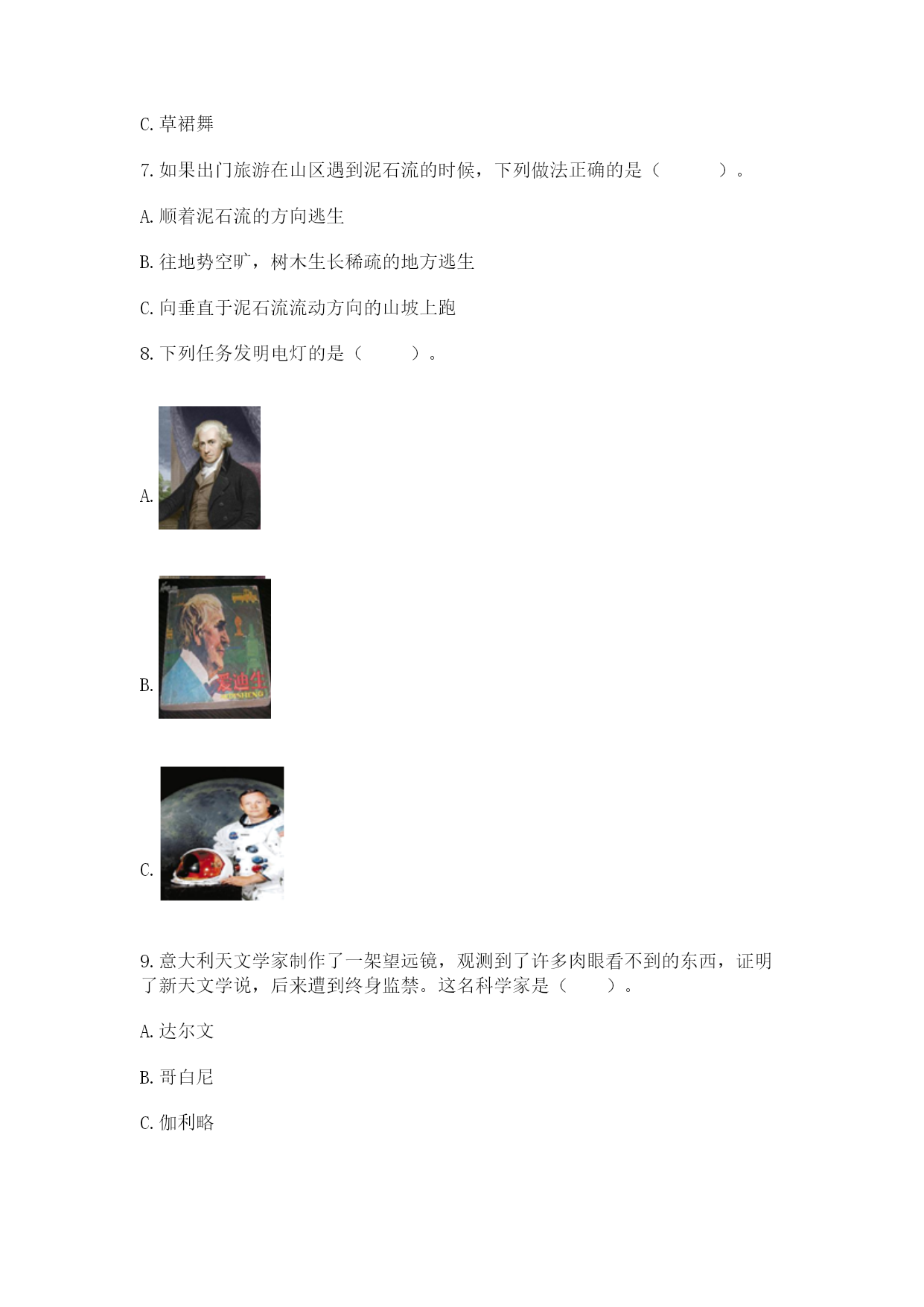 C.草裙舞

7.如果出门旅游在山区遇到泥石流的时候，下列做法正确的是（ ）。

A.顺着泥石流的方向逃生

B.往地势空旷，树木生长稀疏的地方逃生

C.向垂直于泥石流流动方向的山坡上跑

8.下列任务发明电灯的是（ ）。

A.

B.

爱迪生

C.

9.意大利天文学家制作了一架望远镜，观测到了许多肉眼看不到的东西，证明了新天文学说，后来遭到终身监禁。这名科学家是（ ）。

A.达尔文

B.哥白尼

C.伽利略